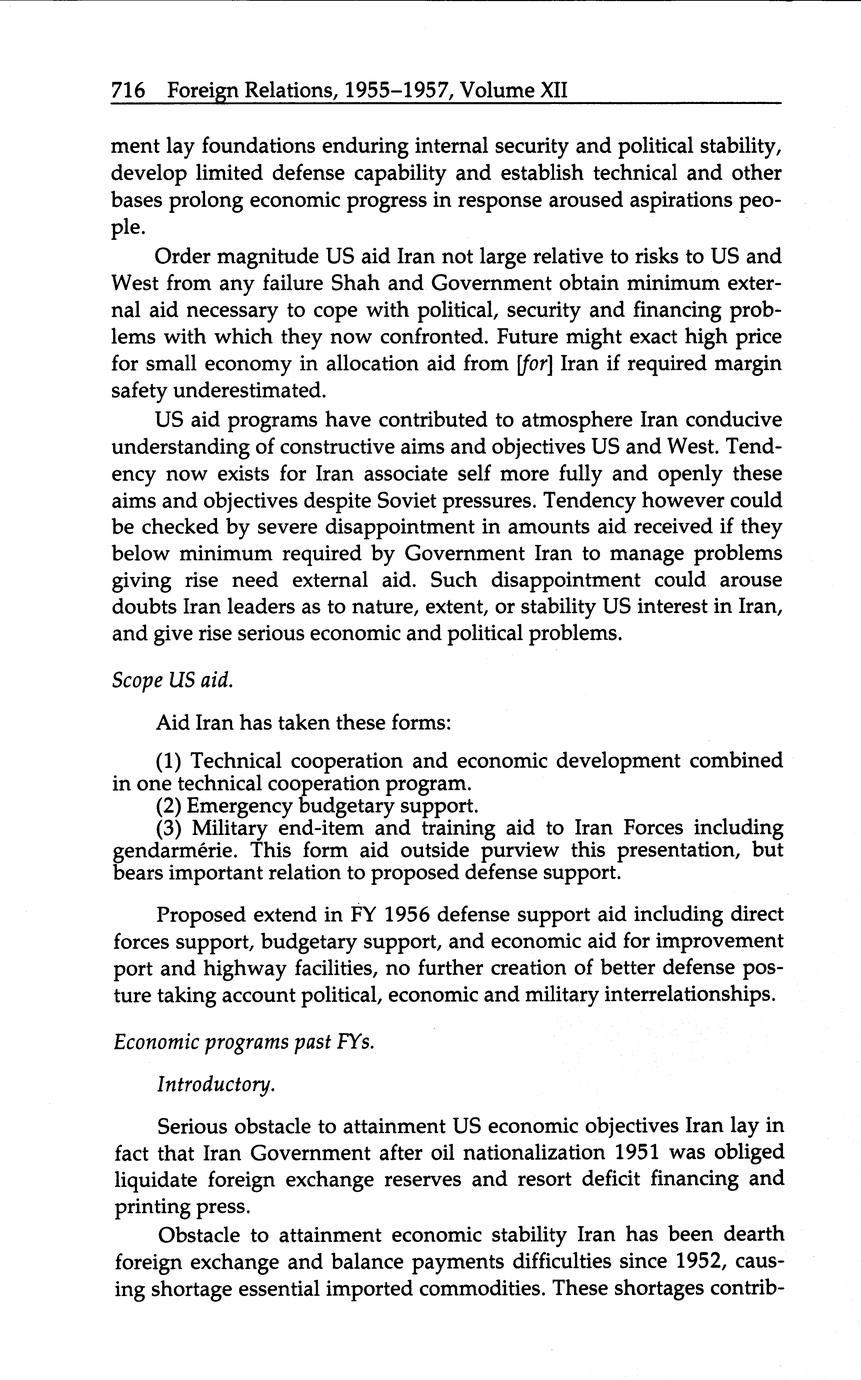 716 Foreign Relations, 1955–1957, Volume XII

ment lay foundations enduring internal security and political stability, develop limited defense capability and establish technical and other bases prolong economic progress in response aroused aspirations people.

Order magnitude US aid Iran not large relative to risks to US and West from any failure Shah and Government obtain minimum external aid necessary to cope with political, security and financing problems with which they now confronted. Future might exact high price for small economy in allocation aid from [for] Iran if required margin safety underestimated.

US aid programs have contributed to atmosphere Iran conducive understanding of constructive aims and objectives US and West. Tendency now exists for Iran associate self more fully and openly these aims and objectives despite Soviet pressures. Tendency however could be checked by severe disappointment in amounts aid received if they below minimum required by Government Iran to manage problems giving rise need external aid. Such disappointment could arouse doubts Iran leaders as to nature, extent, or stability US interest in Iran, and give rise serious economic and political problems.

Scope US aid.

Aid Iran has taken these forms:

(1) Technical cooperation and economic development combined in one technical cooperation program.
(2) Emergency budgetary support.
(3) Military end-item and training aid to Iran Forces including gendarmérie. This form aid outside purview this presentation, but bears important relation to proposed defense support.

Proposed extend in FY 1956 defense support aid including direct forces support, budgetary support, and economic aid for improvement port and highway facilities, no further creation of better defense posture taking account political, economic and military interrelationships.

Economic programs past FYs.

Introductory.

Serious obstacle to attainment US economic objectives Iran lay in fact that Iran Government after oil nationalization 1951 was obliged liquidate foreign exchange reserves and resort deficit financing and printing press.

Obstacle to attainment economic stability Iran has been dearth foreign exchange and balance payments difficulties since 1952, causing shortage essential imported commodities. These shortages contrib-